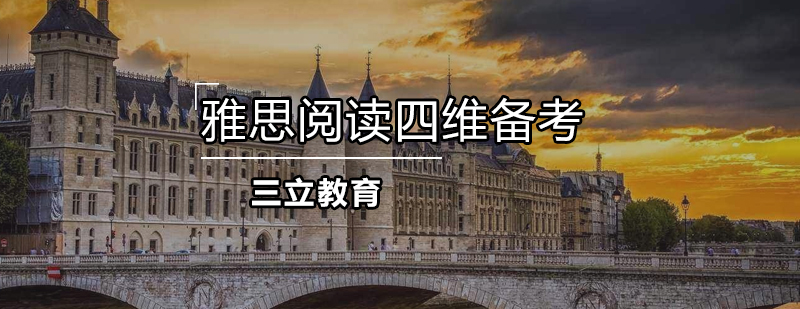 雅思阅读四维备考

三立教育